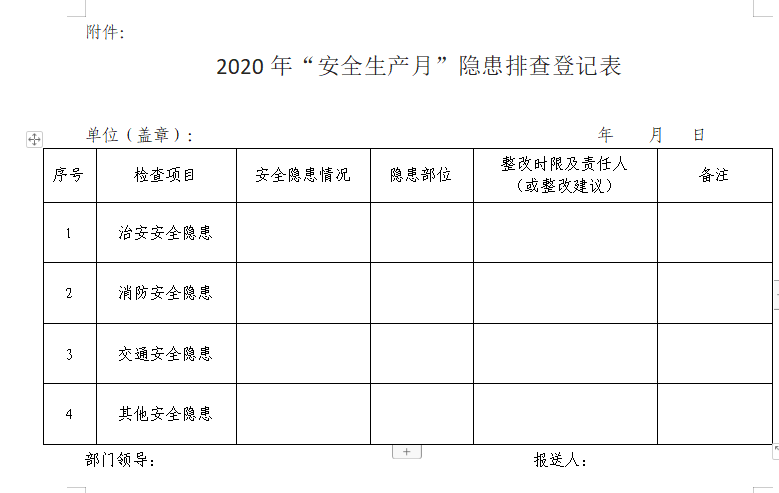 附件：

2020 年“安全生产月”隐患排查登记表

单位（盖章）：　　　　　　　　　　　　　　　　　　　年　　月　　日

| 序号 | 检查项目 | 安全隐患情况 | 隐患部位 | 整改时限及责任人（或整改建议） | 备注 |
|---|---|---|---|---|---|
| 1 | 治安安全隐患 | | | | |
| 2 | 消防安全隐患 | | | | |
| 3 | 交通安全隐患 | | | | |
| 4 | 其他安全隐患 | | | | |

部门领导：　　　　　　　　　　　　　　　　　　报送人：